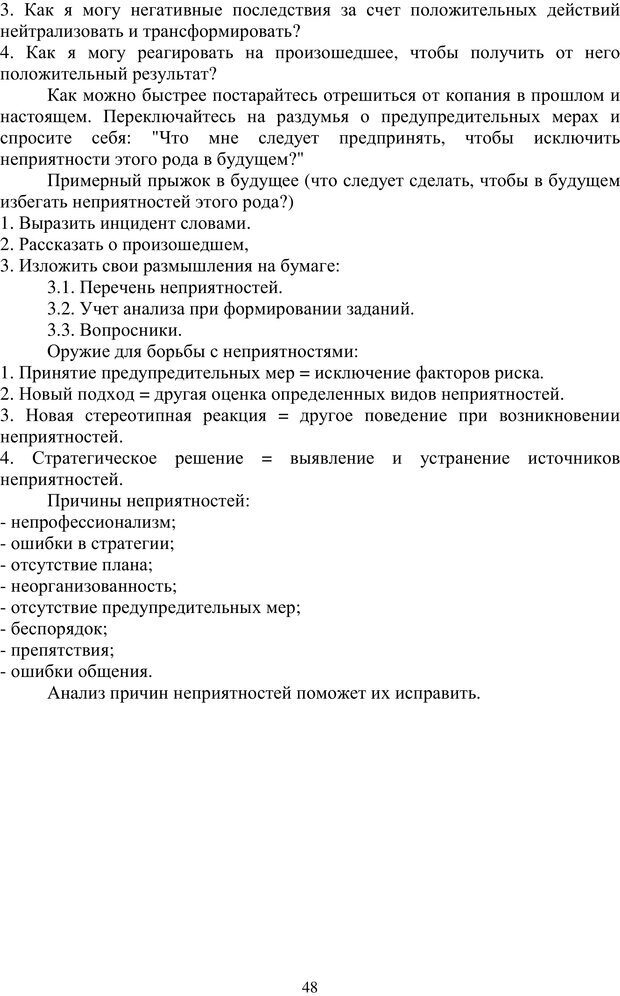 3. Как я могу негативные последствия за счет положительных действий нейтрализовать и трансформировать?
4. Как я могу реагировать на произошедшее, чтобы получить от него положительный результат?

Как можно быстрее постарайтесь отрешиться от копания в прошлом и настоящем. Переключайтесь на раздумья о предупредительных мерах и спросите себя: "Что мне следует предпринять, чтобы исключить неприятности этого рода в будущем?"

Примерный прыжок в будущее (что следует сделать, чтобы в будущем избегать неприятностей этого рода?)
1. Выразить инцидент словами.
2. Рассказать о произошедшем,
3. Изложить свои размышления на бумаге:
3.1. Перечень неприятностей.
3.2. Учет анализа при формировании заданий.
3.3. Вопросники.

Оружие для борьбы с неприятностями:
1. Принятие предупредительных мер = исключение факторов риска.
2. Новый подход = другая оценка определенных видов неприятностей.
3. Новая стереотипная реакция = другое поведение при возникновении неприятностей.
4. Стратегическое решение = выявление и устранение источников неприятностей.

Причины неприятностей:
- непрофессионализм;
- ошибки в стратегии;
- отсутствие плана;
- неорганизованность;
- отсутствие предупредительных мер;
- беспорядок;
- препятствия;
- ошибки общения.

Анализ причин неприятностей поможет их исправить.

48